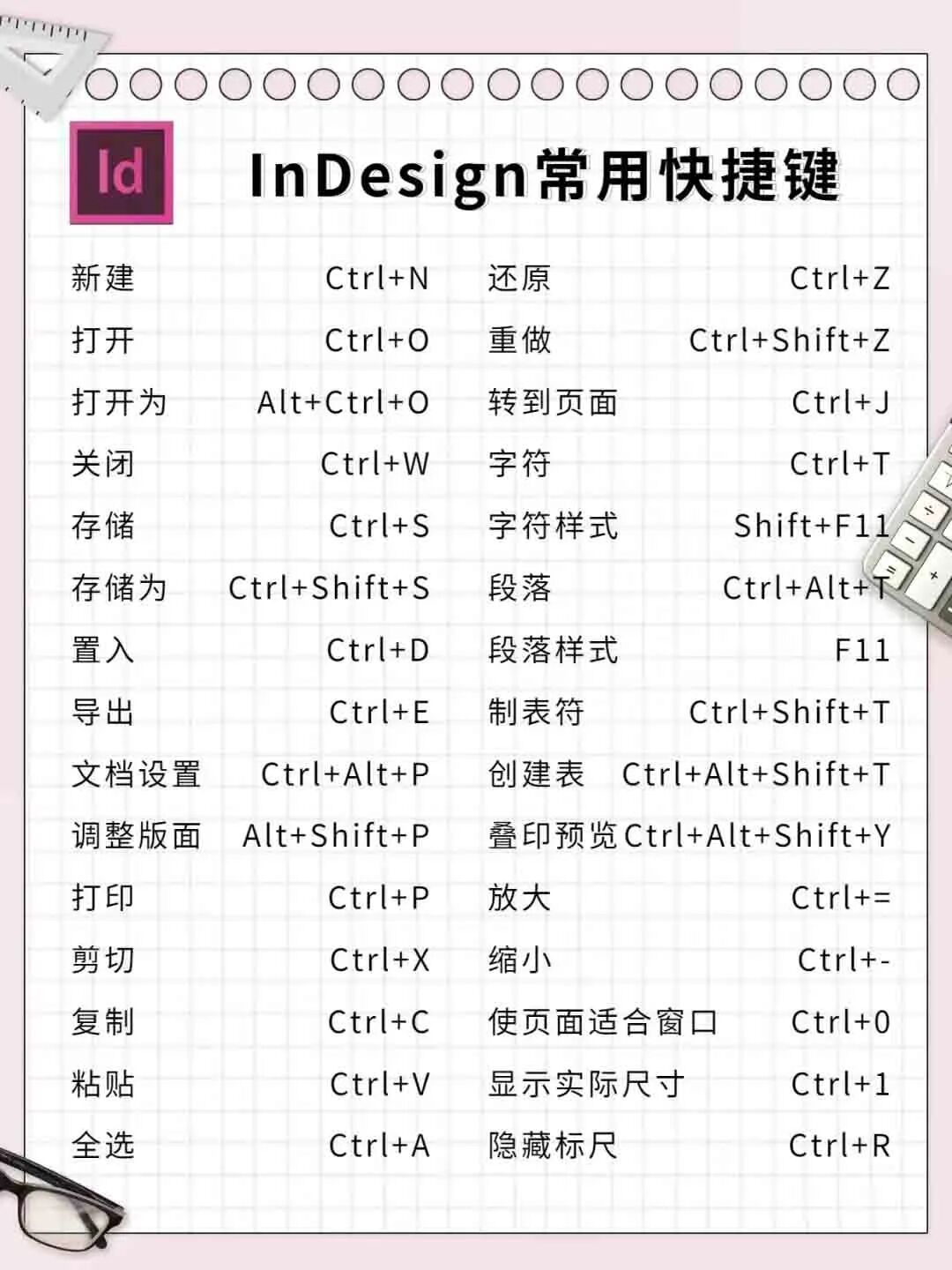 Id

InDesign常用快捷键

新建 Ctrl+N
打开 Ctrl+O
打开为 Alt+Ctrl+O
关闭 Ctrl+W
存储 Ctrl+S
存储为 Ctrl+Shift+S
置入 Ctrl+D
导出 Ctrl+E
文档设置 Ctrl+Alt+P
调整版面 Alt+Shift+P
打印 Ctrl+P
剪切 Ctrl+X
复制 Ctrl+C
粘贴 Ctrl+V
全选 Ctrl+A

还原 Ctrl+Z
重做 Ctrl+Shift+Z
转到页面 Ctrl+J
字符 Ctrl+T
字符样式 Shift+F11
段落 Ctrl+Alt+T
段落样式 F11
制表符 Ctrl+Shift+T
创建表 Ctrl+Alt+Shift+T
叠印预览 Ctrl+Alt+Shift+Y
放大 Ctrl+=
缩小 Ctrl+-
使页面适合窗口 Ctrl+0
显示实际尺寸 Ctrl+1
隐藏标尺 Ctrl+R